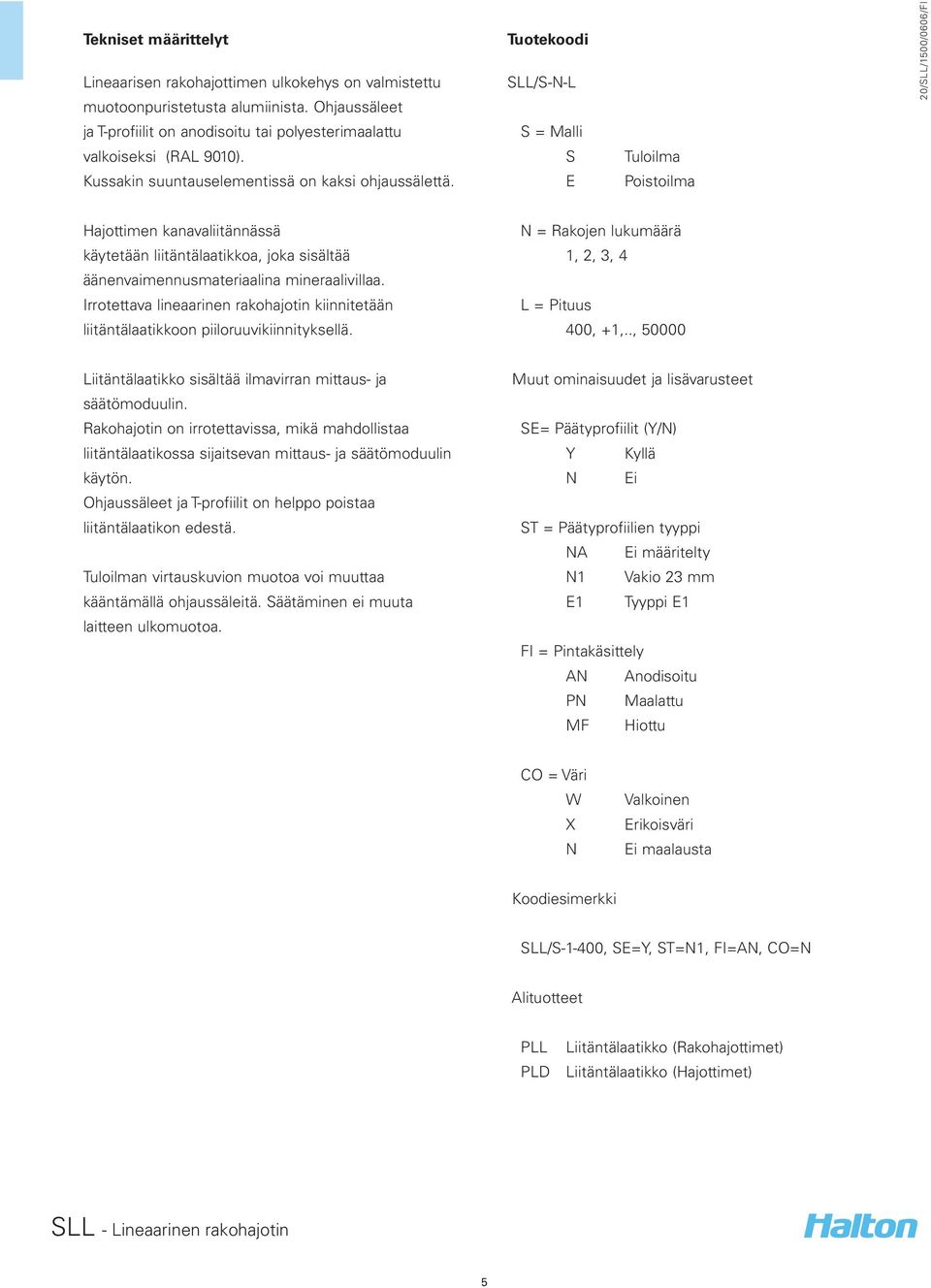 Tekniset määrittelyt

Lineaarisen rakohajottimen ulkokehys on valmistettu muotoonpuristetusta alumiinista. Ohjaussäleet ja T-profiilit on anodisoitu tai polyesterimaalattu valkoiseksi (RAL 9010). Kussakin suuntauselementissä on kaksi ohjaussälettä.

Hajottimen kanavaliitännässä käytetään liitäntälaatikkoa, joka sisältää äänenvaimennusmateriaalina mineraalivillaa. Irrotettava lineaarinen rakohajotin kiinnitetään liitäntälaatikkoon piiloruuvikiinnityksellä.

Liitäntälaatikko sisältää ilmavirran mittaus- ja säätömoduulin. Rakohajotin on irrotettavissa, mikä mahdollistaa liitäntälaatikossa sijaitsevan mittaus- ja säätömoduulin käytön. Ohjaussäleet ja T-profiilit on helppo poistaa liitäntälaatikon edestä.

Tuloilman virtauskuvion muotoa voi muuttaa kääntämällä ohjaussäleitä. Säätäminen ei muuta laitteen ulkomuotoa.

Tuotekoodi

SLL/S-N-L

S = Malli
S Tuloilma
E Poistoilma

N = Rakojen lukumäärä
1, 2, 3, 4

L = Pituus
400, +1,.., 50000

Muut ominaisuudet ja lisävarusteet

SE= Päätyprofiilit (Y/N)
Y Kyllä
N Ei

ST = Päätyprofiilien tyyppi
NA Ei määritelty
N1 Vakio 23 mm
E1 Tyyppi E1

FI = Pintakäsittely
AN Anodisoitu
PN Maalattu
MF Hiottu

CO = Väri
W Valkoinen
X Erikoisväri
N Ei maalausta

Koodiesimerkki

SLL/S-1-400, SE=Y, ST=N1, FI=AN, CO=N

Alituotteet

PLL Liitäntälaatikko (Rakohajottimet)
PLD Liitäntälaatikko (Hajottimet)

20/SLL/1500/0806/FI

SLL - Lineaarinen rakohajotin

Halton

5